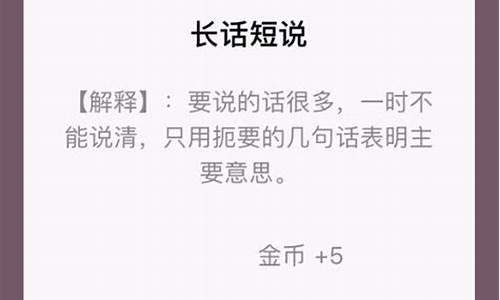 长话短说

【解释】：要说的话很多，一时不能说清，只用扼要的几句话表明主要意思。

金币 +5